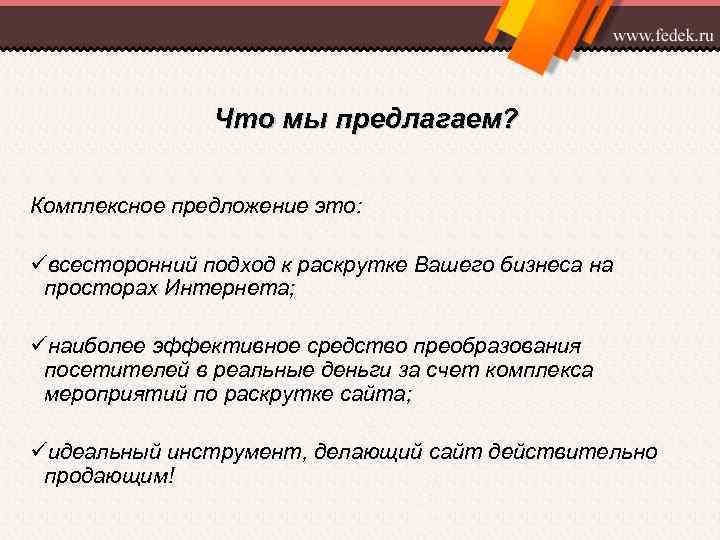 www.fedek.ru

Что мы предлагаем?

Комплексное предложение это:

✓всесторонний подход к раскрутке Вашего бизнеса на просторах Интернета;

✓наиболее эффективное средство преобразования посетителей в реальные деньги за счет комплекса мероприятий по раскрутке сайта;

✓идеальный инструмент, делающий сайт действительно продающим!